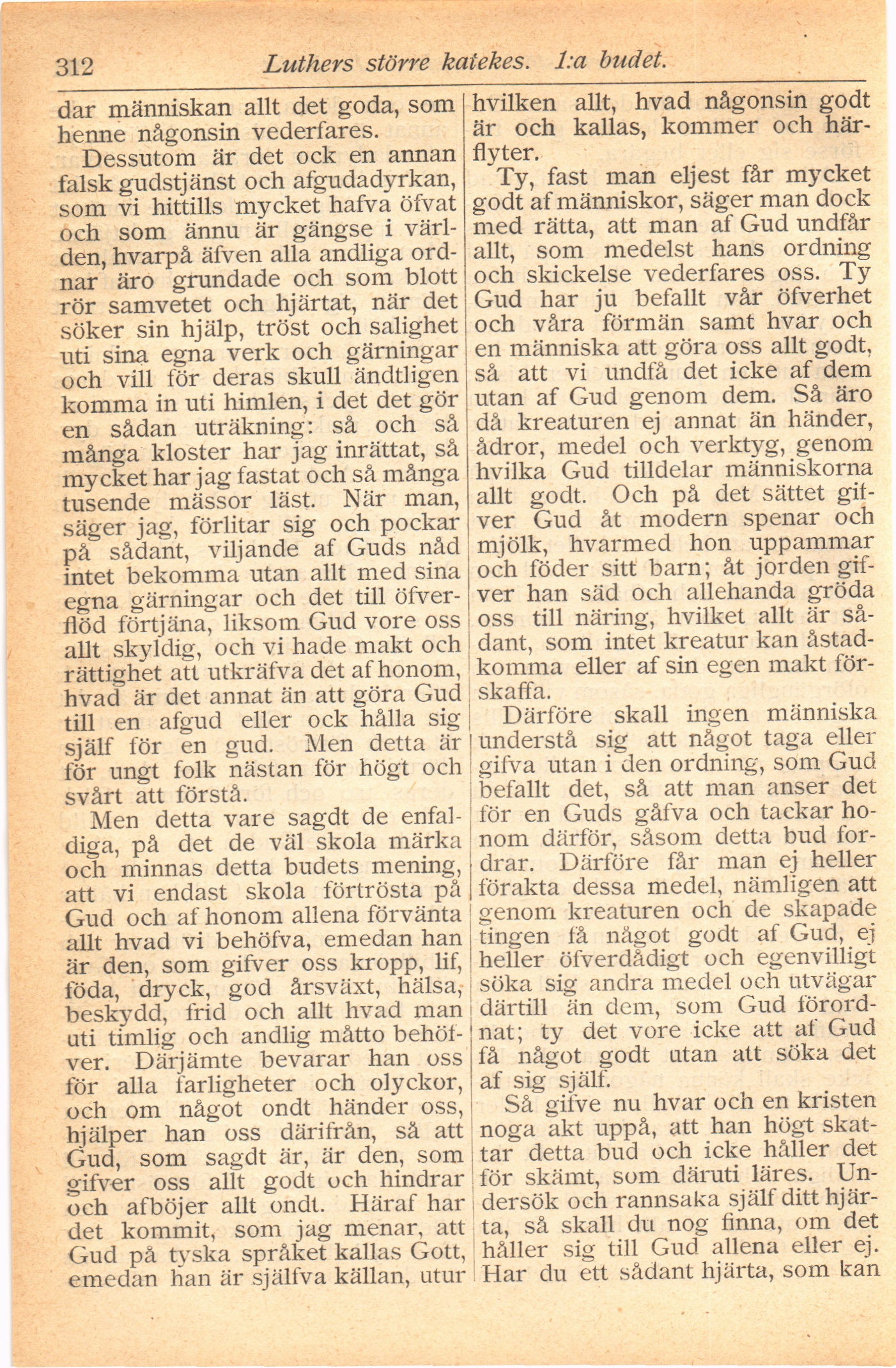 312 Luthers större katekes. 1:a budet.

dar människan allt det goda, som henne någonsin vederfares.

Dessutom är det ock en annan falsk gudstjänst och afgudadyrkan, som vi hittills mycket hafva öfvat och som ännu är gängse i världen, hvarpå äfven alla andliga ordnar äro grundade och som blott rör samvetet och hjärtat, när det söker sin hjälp, tröst och salighet uti sina egna verk och gärningar och vill för deras skull ändtligen komma in uti himlen, i det det gör en sådan uträkning: så och så många kloster har jag inrättat, så mycket har jag fastat och så många tusende mässor läst. När man, säger jag, förlitar sig och pockar på sådant, viljande af Guds nåd intet bekomma utan allt med sina egna gärningar och det till öfverflöd förtjäna, liksom Gud vore oss allt skyldig, och vi hade makt och rättighet att utkräfva det af honom, hvad är det annat än att göra Gud till en afgud eller ock hålla sig själf för en gud. Men detta är för ungt folk nästan för högt och svårt att förstå.

Men detta vare sagdt de enfaldiga, på det de väl skola märka och minnas detta budets mening, att vi endast skola förtrösta på Gud och af honom allena förvänta allt hvad vi behöfva, emedan han är den, som gifver oss kropp, lif, föda, dryck, god årsväxt, hälsa, beskydd, frid och allt hvad man uti timlig och andlig måtto behöfver. Därjämte bevarar han oss för alla farligheter och olyckor, och om något ondt händer oss, hjälper han oss därifrån, så att Gud, som sagdt är, är den, som gifver oss allt godt och hindrar och afböjer allt ondt. Häraf har det kommit, som jag menar, att Gud på tyska språket kallas Gott, emedan han är själfva källan, utur hvilken allt, hvad någonsin godt är och kallas, kommer och härflyter.

Ty, fast man eljest får mycket godt af människor, säger man dock med rätta, att man af Gud undfår allt, som medelst hans ordning och skickelse vederfares oss. Ty Gud har ju befallt vår öfverhet och våra förmän samt hvar och en människa att göra oss allt godt, så att vi undfå det icke af dem utan af Gud genom dem. Så äro då kreaturen ej annat än händer, ådror, medel och verktyg, genom hvilka Gud tilldelar människorna allt godt. Och på det sättet gifver Gud åt modern spenar och mjölk, hvarmed hon uppammar och föder sitt barn; åt jorden gifver han säd och allehanda gröda oss till näring, hvilket allt är sådant, som intet kreatur kan åstadkomma eller af sin egen makt förskaffa.

Därföre skall ingen människa understå sig att något taga eller gifva utan i den ordning, som Gud befallt det, så att man anser det för en Guds gåfva och tackar honom därför, såsom detta bud fordrar. Därföre får man ej heller förakta dessa medel, nämligen att genom kreaturen och de skapade tingen få något godt af Gud, ej heller öfverdådigt och egenvilligt söka sig andra medel och utvägar därtill än dem, som Gud förordnat; ty det vore icke att af Gud få något godt utan att söka det af sig själf.

Så gifve nu hvar och en kristen noga akt uppå, att han högt skattar detta bud och icke håller det för skämt, som däruti läres. Undersök och rannsaka själf ditt hjärta, så skall du nog finna, om det håller sig till Gud allena eller ej. Har du ett sådant hjärta, som kan